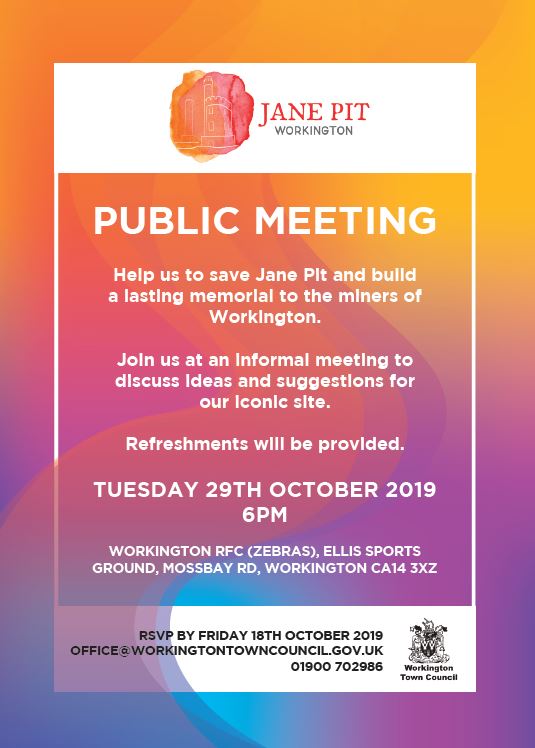 JANE PIT
WORKINGTON

PUBLIC MEETING

Help us to save Jane Pit and build a lasting memorial to the miners of Workington.

Join us at an informal meeting to discuss ideas and suggestions for our iconic site.

Refreshments will be provided.

TUESDAY 29TH OCTOBER 2019
6PM

WORKINGTON RFC (ZEBRAS), ELLIS SPORTS GROUND, MOSSBAY RD, WORKINGTON CA14 3XZ

RSVP BY FRIDAY 18TH OCTOBER 2019
OFFICE@WORKINGTONTOWNCOUNCIL.GOV.UK
01900 702986

Workington Town Council